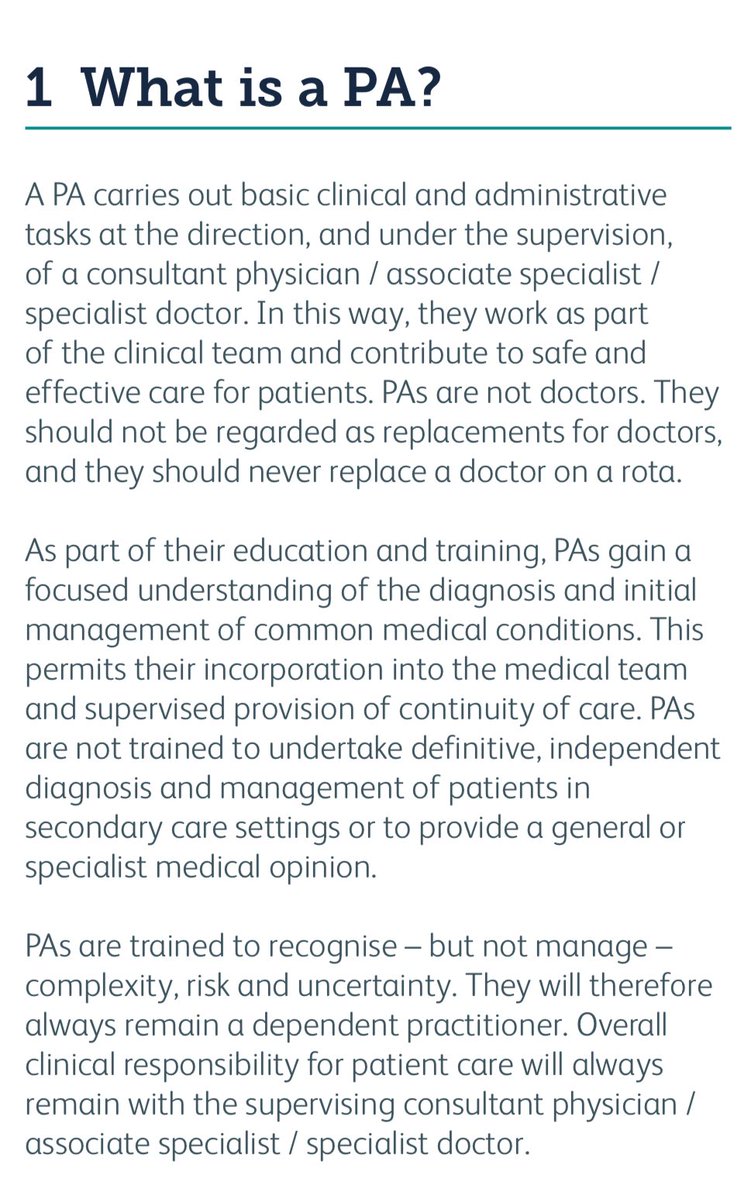 1 What is a PA?

A PA carries out basic clinical and administrative tasks at the direction, and under the supervision, of a consultant physician / associate specialist / specialist doctor. In this way, they work as part of the clinical team and contribute to safe and effective care for patients. PAs are not doctors. They should not be regarded as replacements for doctors, and they should never replace a doctor on a rota.

As part of their education and training, PAs gain a focused understanding of the diagnosis and initial management of common medical conditions. This permits their incorporation into the medical team and supervised provision of continuity of care. PAs are not trained to undertake definitive, independent diagnosis and management of patients in secondary care settings or to provide a general or specialist medical opinion.

PAs are trained to recognise – but not manage – complexity, risk and uncertainty. They will therefore always remain a dependent practitioner. Overall clinical responsibility for patient care will always remain with the supervising consultant physician / associate specialist / specialist doctor.